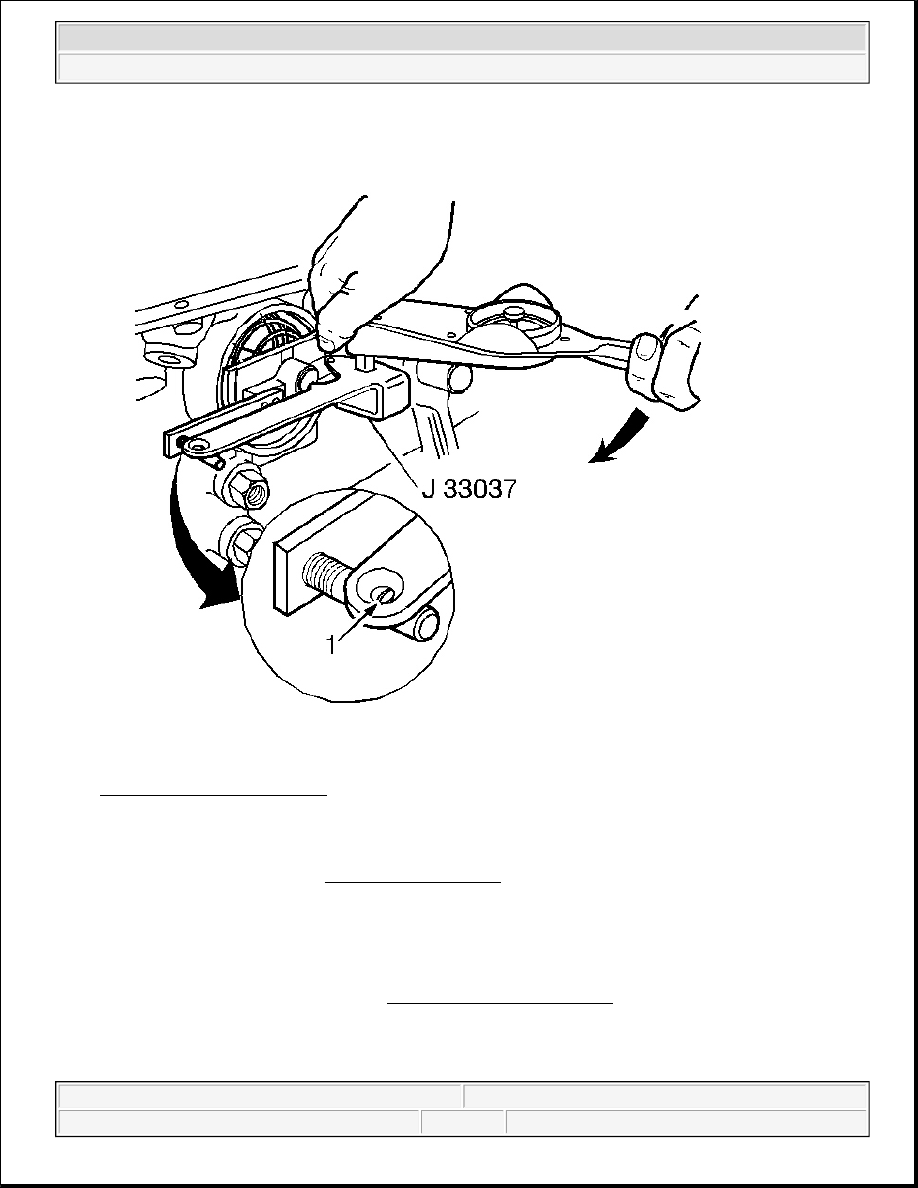 J 33037

1